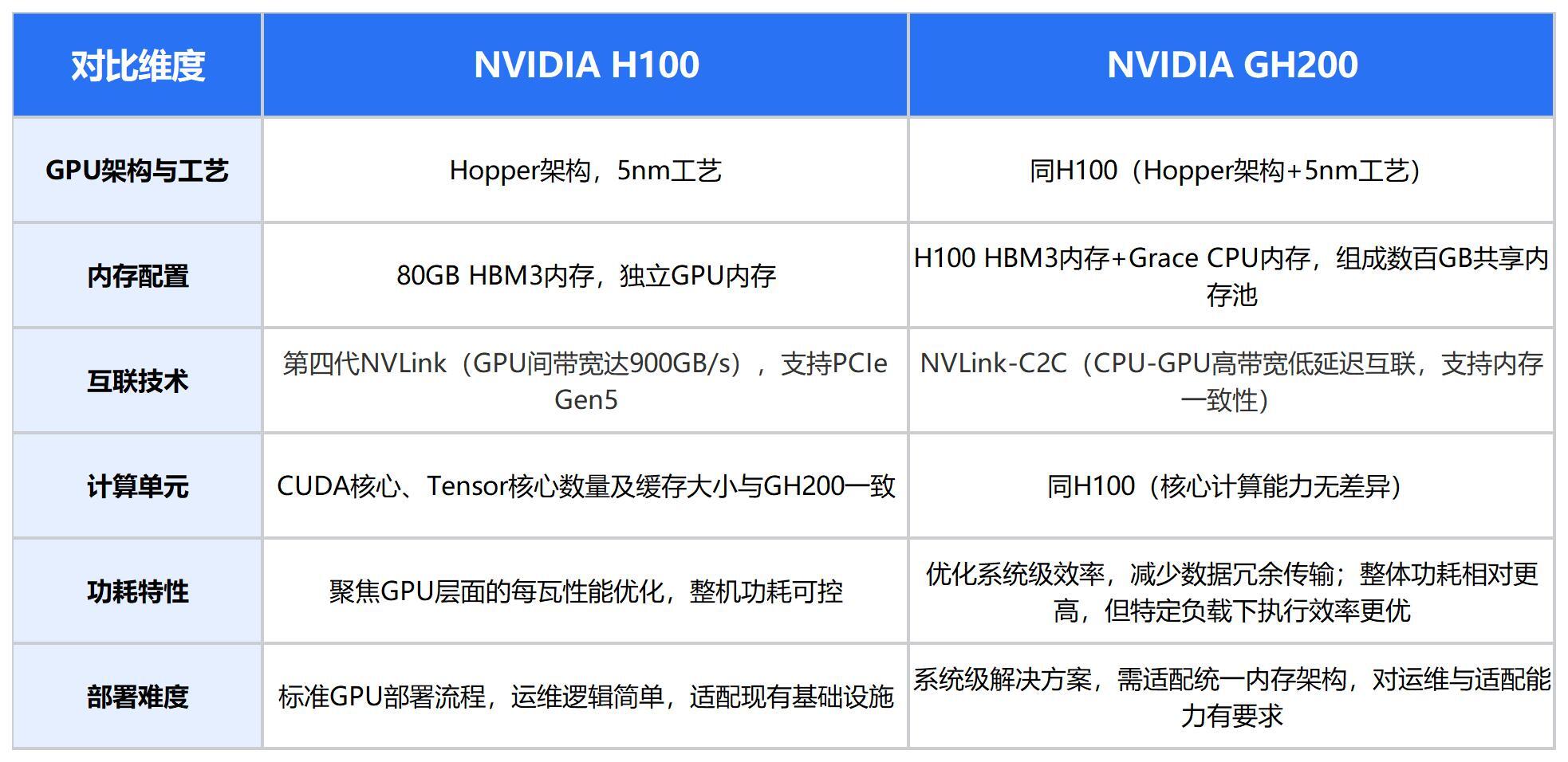 | 对比维度 | NVIDIA H100 | NVIDIA GH200 |
|---|---|---|
| GPU架构与工艺 | Hopper架构，5nm工艺 | 同H100（Hopper架构+5nm工艺） |
| 内存配置 | 80GB HBM3内存，独立GPU内存 | H100 HBM3内存+Grace CPU内存，组成数百GB共享内存池 |
| 互联技术 | 第四代NVLink（GPU间带宽达900GB/s），支持PCIe Gen5 | NVLink-C2C（CPU-GPU高带宽低延迟互联，支持内存一致性） |
| 计算单元 | CUDA核心、Tensor核心数量及缓存大小与GH200一致 | 同H100（核心计算能力无差异） |
| 功耗特性 | 聚焦GPU层面的每瓦性能优化，整机功耗可控 | 优化系统级效率，减少数据冗余传输；整体功耗相对更高，但特定负载下执行效率更优 |
| 部署难度 | 标准GPU部署流程，运维逻辑简单，适配现有基础设施 | 系统级解决方案，需适配统一内存架构，对运维与适配能力有要求 |